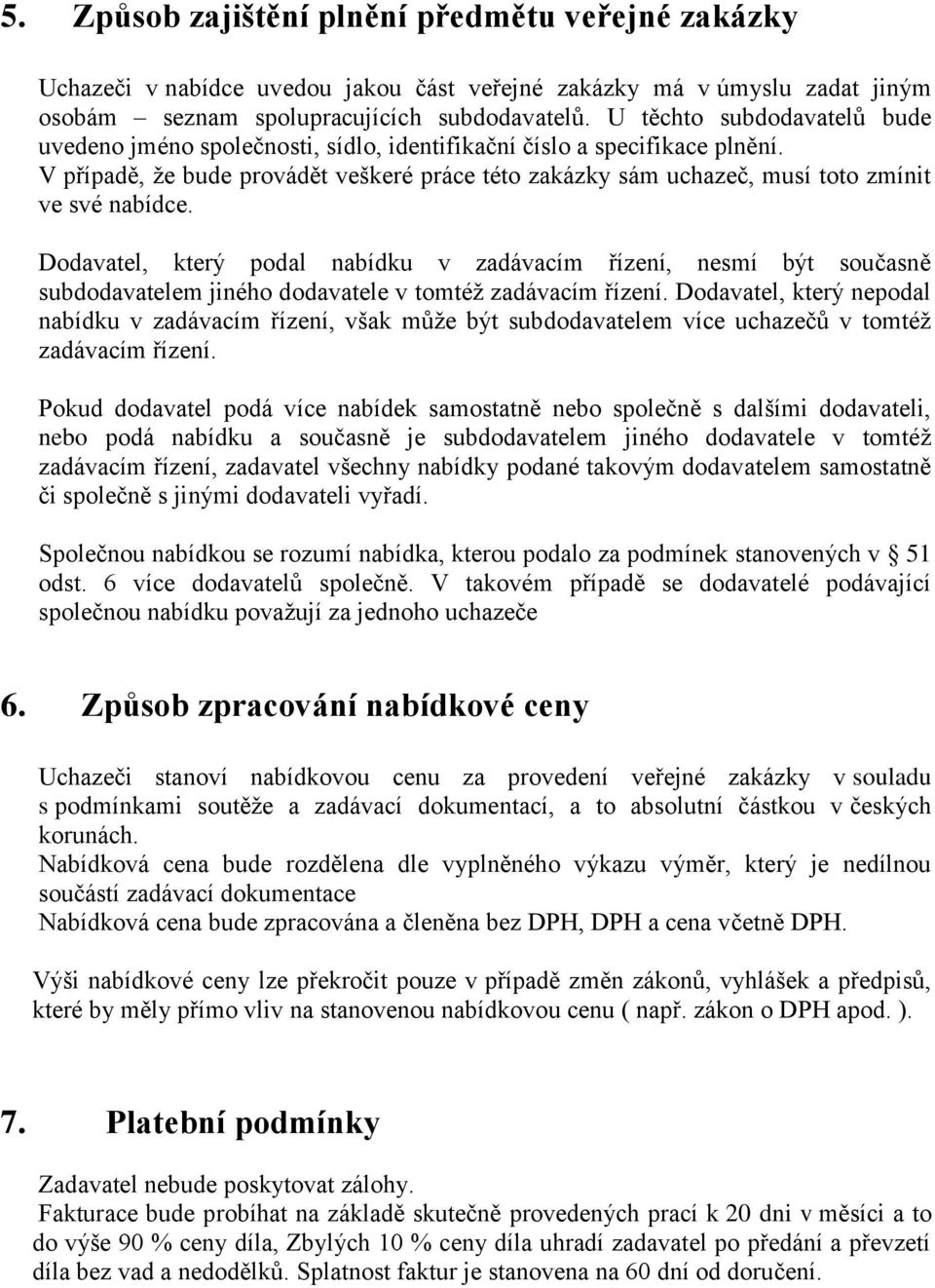 5. Způsob zajištění plnění předmětu veřejné zakázky

Uchazeči v nabídce uvedou jakou část veřejné zakázky má v úmyslu zadat jiným osobám – seznam spolupracujících subdodavatelů. U těchto subdodavatelů bude uvedeno jméno společnosti, sídlo, identifikační číslo a specifikace plnění.
V případě, že bude provádět veškeré práce této zakázky sám uchazeč, musí toto zmínit ve své nabídce.

Dodavatel, který podal nabídku v zadávacím řízení, nesmí být současně subdodavatelem jiného dodavatele v tomtéž zadávacím řízení. Dodavatel, který nepodal nabídku v zadávacím řízení, však může být subdodavatelem více uchazečů v tomtéž zadávacím řízení.

Pokud dodavatel podá více nabídek samostatně nebo společně s dalšími dodavateli, nebo podá nabídku a současně je subdodavatelem jiného dodavatele v tomtéž zadávacím řízení, zadavatel všechny nabídky podané takovým dodavatelem samostatně či společně s jinými dodavateli vyřadí.

Společnou nabídkou se rozumí nabídka, kterou podalo za podmínek stanovených v § 51 odst. 6 více dodavatelů společně. V takovém případě se dodavatelé podávající společnou nabídku považují za jednoho uchazeče

6. Způsob zpracování nabídkové ceny

Uchazeči stanoví nabídkovou cenu za provedení veřejné zakázky v souladu s podmínkami soutěže a zadávací dokumentací, a to absolutní částkou v českých korunách.
Nabídková cena bude rozdělena dle vyplněného výkazu výměr, který je nedílnou součástí zadávací dokumentace
Nabídková cena bude zpracována a členěna bez DPH, DPH a cena včetně DPH.

Výši nabídkové ceny lze překročit pouze v případě změn zákonů, vyhlášek a předpisů, které by měly přímo vliv na stanovenou nabídkovou cenu ( např. zákon o DPH apod. ).

7. Platební podmínky

Zadavatel nebude poskytovat zálohy.
Fakturace bude probíhat na základě skutečně provedených prací k 20 dni v měsíci a to do výše 90 % ceny díla, Zbylých 10 % ceny díla uhradí zadavatel po předání a převzetí díla bez vad a nedodělků. Splatnost faktur je stanovena na 60 dní od doručení.